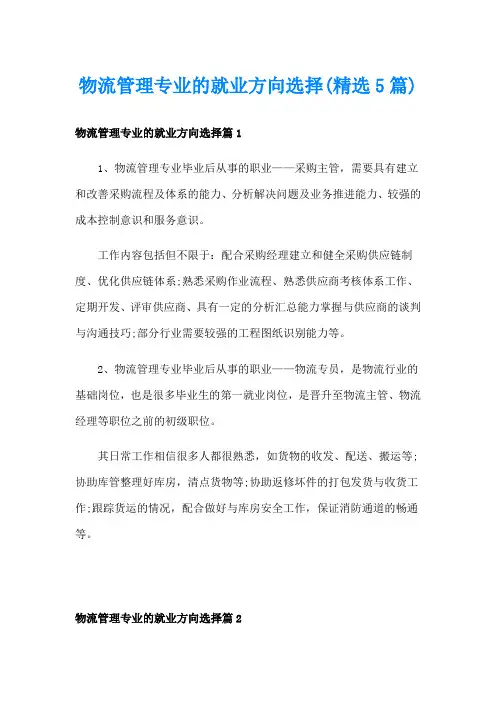 物流管理专业的就业方向选择(精选5篇)

物流管理专业的就业方向选择篇1

1、物流管理专业毕业后从事的职业——采购主管，需要具有建立和改善采购流程及体系的能力、分析解决问题及业务推进能力、较强的成本控制意识和服务意识。

工作内容包括但不限于：配合采购经理建立和健全采购供应链制度、优化供应链体系;熟悉采购作业流程、熟悉供应商考核体系工作、定期开发、评审供应商、具有一定的分析汇总能力掌握与供应商的谈判与沟通技巧;部分行业需要较强的工程图纸识别能力等。

2、物流管理专业毕业后从事的职业——物流专员，是物流行业的基础岗位，也是很多毕业生的第一就业岗位，是晋升至物流主管、物流经理等职位之前的初级职位。

其日常工作相信很多人都很熟悉，如货物的收发、配送、搬运等;协助库管整理好库房，清点货物等;协助返修坏件的打包发货与收货工作;跟踪货运的情况，配合做好与库房安全工作，保证消防通道的畅通等。

物流管理专业的就业方向选择篇2